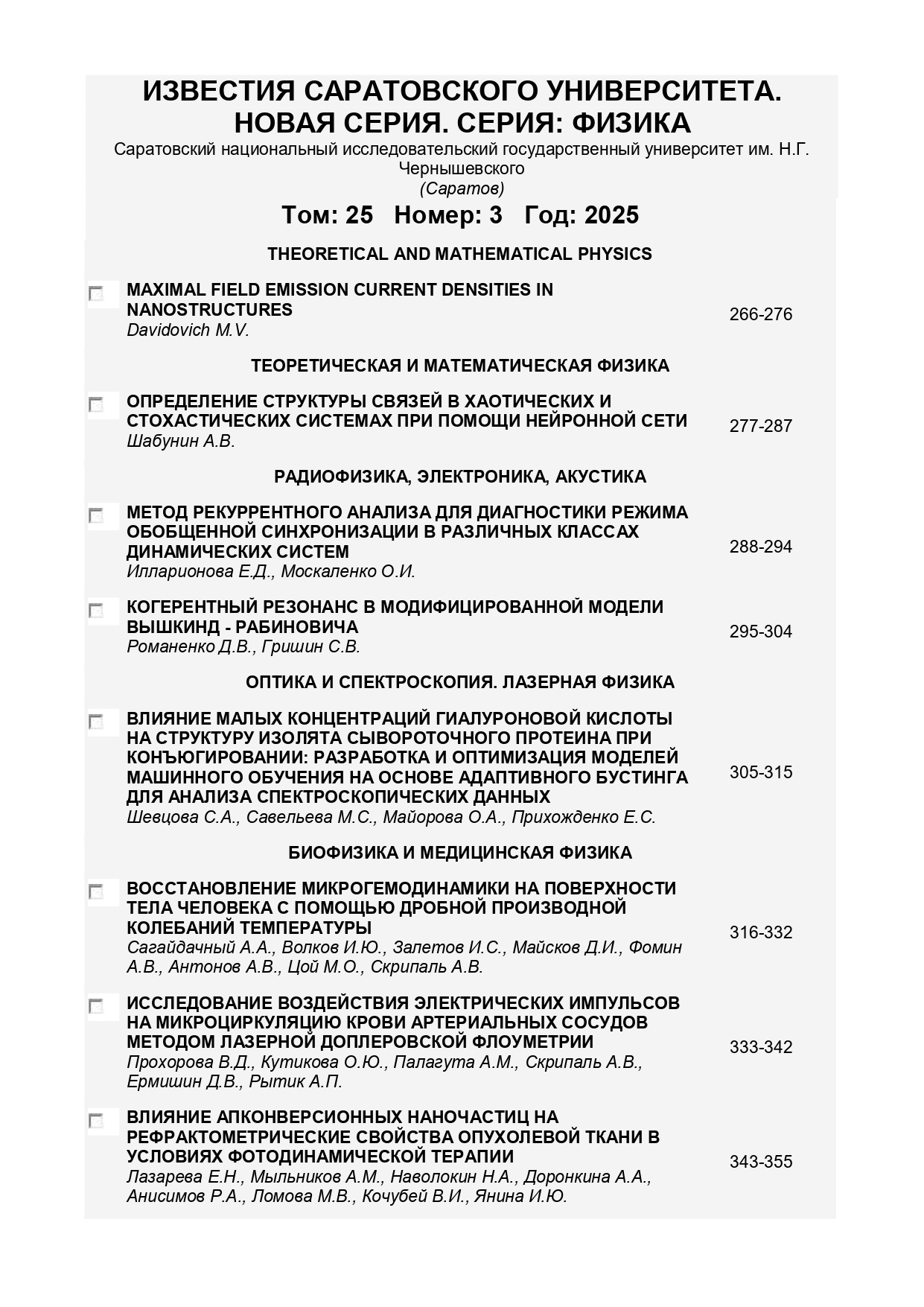 ИЗВЕСТИЯ САРАТОВСКОГО УНИВЕРСИТЕТА. НОВАЯ СЕРИЯ. СЕРИЯ: ФИЗИКА

Саратовский национальный исследовательский государственный университет им. Н.Г. Чернышевского
(Саратов)

Том: 25 Номер: 3 Год: 2025

THEORETICAL AND MATHEMATICAL PHYSICS

MAXIMAL FIELD EMISSION CURRENT DENSITIES IN NANOSTRUCTURES
Davidovich M.V.
266-276

ТЕОРЕТИЧЕСКАЯ И МАТЕМАТИЧЕСКАЯ ФИЗИКА

ОПРЕДЕЛЕНИЕ СТРУКТУРЫ СВЯЗЕЙ В ХАОТИЧЕСКИХ И СТОХАСТИЧЕСКИХ СИСТЕМАХ ПРИ ПОМОЩИ НЕЙРОННОЙ СЕТИ
Шабунин А.В.
277-287

РАДИОФИЗИКА, ЭЛЕКТРОНИКА, АКУСТИКА

МЕТОД РЕКУРРЕНТНОГО АНАЛИЗА ДЛЯ ДИАГНОСТИКИ РЕЖИМА ОБОБЩЕННОЙ СИНХРОНИЗАЦИИ В РАЗЛИЧНЫХ КЛАССАХ ДИНАМИЧЕСКИХ СИСТЕМ
Илларионова Е.Д., Москаленко О.И.
288-294

КОГЕРЕНТНЫЙ РЕЗОНАНС В МОДИФИЦИРОВАННОЙ МОДЕЛИ ВЫШКИНД - РАБИНОВИЧА
Романенко Д.В., Гришин С.В.
295-304

ОПТИКА И СПЕКТРОСКОПИЯ. ЛАЗЕРНАЯ ФИЗИКА

ВЛИЯНИЕ МАЛЫХ КОНЦЕНТРАЦИЙ ГИАЛУРОНОВОЙ КИСЛОТЫ НА СТРУКТУРУ ИЗОЛЯТА СЫВОРОТОЧНОГО ПРОТЕИНА ПРИ КОНЪЮГИРОВАНИИ: РАЗРАБОТКА И ОПТИМИЗАЦИЯ МОДЕЛЕЙ МАШИННОГО ОБУЧЕНИЯ НА ОСНОВЕ АДАПТИВНОГО БУСТИНГА ДЛЯ АНАЛИЗА СПЕКТРОСКОПИЧЕСКИХ ДАННЫХ
Шевцова С.А., Савельева М.С., Майорова О.А., Прихожденко Е.С.
305-315

БИОФИЗИКА И МЕДИЦИНСКАЯ ФИЗИКА

ВОССТАНОВЛЕНИЕ МИКРОГЕМОДИНАМИКИ НА ПОВЕРХНОСТИ ТЕЛА ЧЕЛОВЕКА С ПОМОЩЬЮ ДРОБНОЙ ПРОИЗВОДНОЙ КОЛЕБАНИЙ ТЕМПЕРАТУРЫ
Сагайдачный А.А., Волков И.Ю., Залетов И.С., Майсков Д.И., Фомин А.В., Антонов А.В., Цой М.О., Скрипаль А.В.
316-332

ИССЛЕДОВАНИЕ ВОЗДЕЙСТВИЯ ЭЛЕКТРИЧЕСКИХ ИМПУЛЬСОВ НА МИКРОЦИРКУЛЯЦИЮ КРОВИ АРТЕРИАЛЬНЫХ СОСУДОВ МЕТОДОМ ЛАЗЕРНОЙ ДОПЛЕРОВСКОЙ ФЛОУМЕТРИИ
Прохорова В.Д., Кутикова О.Ю., Палагута А.М., Скрипаль А.В., Ермишин Д.В., Рытик А.П.
333-342

ВЛИЯНИЕ АПКОНВЕРСИОННЫХ НАНОЧАСТИЦ НА РЕФРАКТОМЕТРИЧЕСКИЕ СВОЙСТВА ОПУХОЛЕВОЙ ТКАНИ В УСЛОВИЯХ ФОТОДИНАМИЧЕСКОЙ ТЕРАПИИ
Лазарева Е.Н., Мыльников А.М., Наволокин Н.А., Доронкина А.А., Анисимов Р.А., Ломова М.В., Кочубей В.И., Янина И.Ю.
343-355